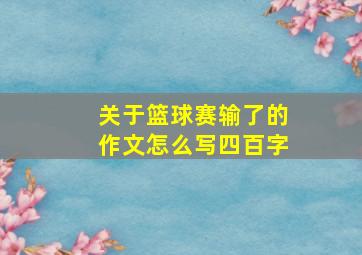 关于篮球赛输了的作文怎么写四百字